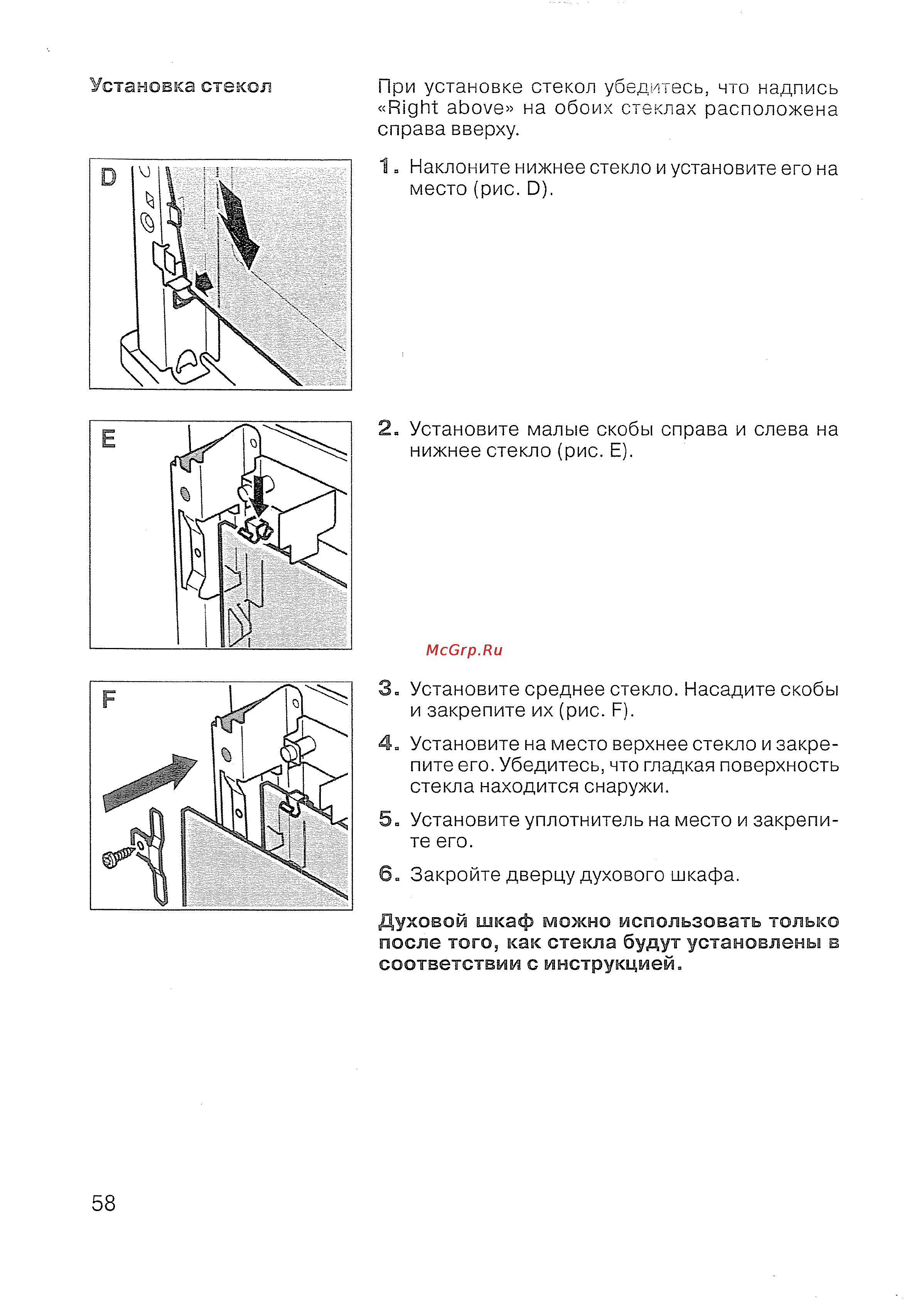 Установка стекол

При установке стекол убедитесь, что надпись «Right above» на обоих стеклах расположена справа вверху.

D

1. Наклоните нижнее стекло и установите его на место (рис. D).

E

2. Установите малые скобы справа и слева на нижнее стекло (рис. E).

McGrp.Ru

F

3. Установите среднее стекло. Насадите скобы и закрепите их (рис. F).

4. Установите на место верхнее стекло и закрепите его. Убедитесь, что гладкая поверхность стекла находится снаружи.

5. Установите уплотнитель на место и закрепите его.

6. Закройте дверцу духового шкафа.

Духовой шкаф можно использовать только после того, как стекла будут установлены в соответствии с инструкцией.

58